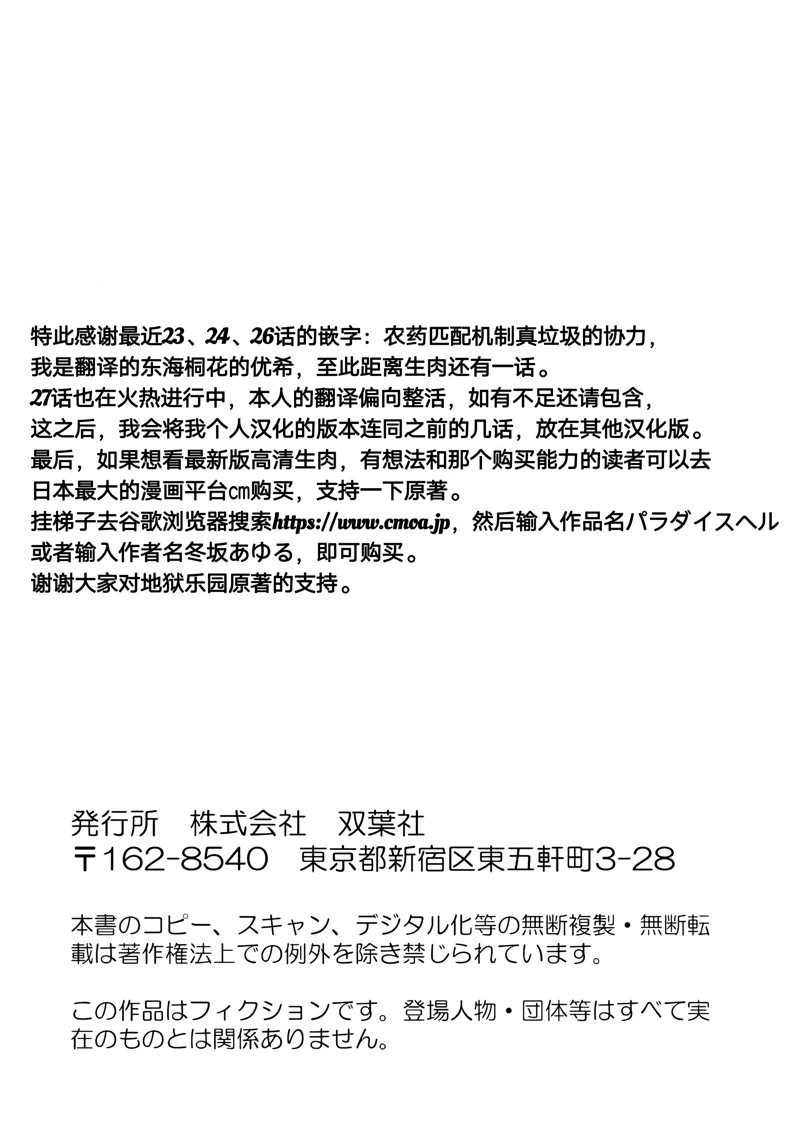 特此感谢最近23、24、26话的嵌字：农药匹配机制真垃圾的协力，
我是翻译的东海桐花的优希，至此距离生肉还有一话。
27话也在火热进行中，本人的翻译偏向整活，如有不足还请包含，
这之后，我会将我个人汉化的版本连同之前的几话，放在其他汉化版。
最后，如果想看最新版高清生肉，有想法和那个购买能力的读者可以去
日本最大的漫画平台cm购买，支持一下原著。
挂梯子去谷歌浏览器搜索https://www.cmoa.jp，然后输入作品名パラダイスヘル
或者输入作者名冬坂あゆる，即可购买。
谢谢大家对地狱乐园原著的支持。

発行所　株式会社　双葉社
〒162-8540　東京都新宿区東五軒町3-28

本書のコピー、スキャン、デジタル化等の無断複製・無断転載は著作権法上での例外を除き禁じられています。

この作品はフィクションです。登場人物・団体等はすべて実在のものとは関係ありません。